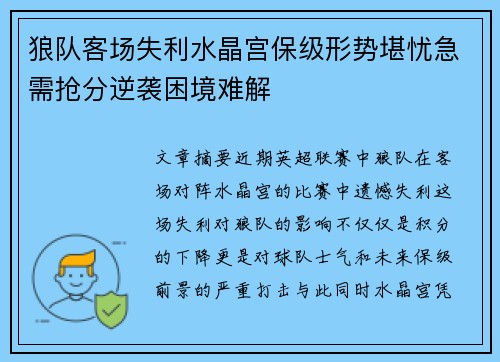 狼队客场失利水晶宫保级形势堪忧急需抢分逆袭困境难解

文章摘要近期英超联赛中狼队在客场对阵水晶宫的比赛中遗憾失利这场失利对狼队的影响不仅仅是积分的下降更是对球队士气和未来保级前景的严重打击与此同时水晶宫凭